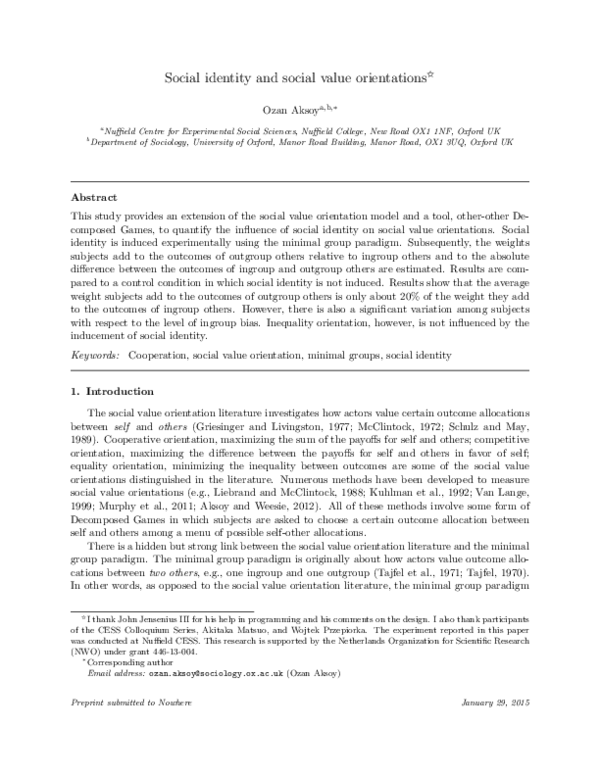 Social identity and social value orientations$^{☆}$

Ozan Aksoy$^{a,b,*}$

$^{a}$Nuffield Centre for Experimental Social Sciences, Nuffield College, New Road OX1 1NF, Oxford UK
$^{b}$Department of Sociology, University of Oxford, Manor Road Building, Manor Road, OX1 3UQ, Oxford UK

Abstract

This study provides an extension of the social value orientation model and a tool, other-other Decomposed Games, to quantify the influence of social identity on social value orientations. Social identity is induced experimentally using the minimal group paradigm. Subsequently, the weights subjects add to the outcomes of outgroup others relative to ingroup others and to the absolute difference between the outcomes of ingroup and outgroup others are estimated. Results are compared to a control condition in which social identity is not induced. Results show that the average weight subjects add to the outcomes of outgroup others is only about 20% of the weight they add to the outcomes of ingroup others. However, there is also a significant variation among subjects with respect to the level of ingroup bias. Inequality orientation, however, is not influenced by the inducement of social identity.

Keywords: Cooperation, social value orientation, minimal groups, social identity

1. Introduction

The social value orientation literature investigates how actors value certain outcome allocations between self and others (Griesinger and Livingston, 1977; McClintock, 1972; Schulz and May, 1989). Cooperative orientation, maximizing the sum of the payoffs for self and others; competitive orientation, maximizing the difference between the payoffs for self and others in favor of self; equality orientation, minimizing the inequality between outcomes are some of the social value orientations distinguished in the literature. Numerous methods have been developed to measure social value orientations (e.g., Liebrand and McClintock, 1988; Kuhlman et al., 1992; Van Lange, 1999; Murphy et al., 2011; Aksoy and Weesie, 2012). All of these methods involve some form of Decomposed Games in which subjects are asked to choose a certain outcome allocation between self and others among a menu of possible self-other allocations.

There is a hidden but strong link between the social value orientation literature and the minimal group paradigm. The minimal group paradigm is originally about how actors value outcome allocations between two others, e.g., one ingroup and one outgroup (Tajfel et al., 1971; Tajfel, 1970). In other words, as opposed to the social value orientation literature, the minimal group paradigm

$^{☆}$I thank John Jensenius III for his help in programming and his comments on the design. I also thank participants of the CESS Colloquium Series, Akitaka Matsuo, and Wojtek Przepiorka. The experiment reported in this paper was conducted at Nuffield CESS. This research is supported by the Netherlands Organization for Scientific Research (NWO) under grant 446-13-004.
$^{*}$Corresponding author
Email address: ozan.aksoy@sociology.ox.ac.uk (Ozan Aksoy)

Preprint submitted to Nowhere January 29, 2015